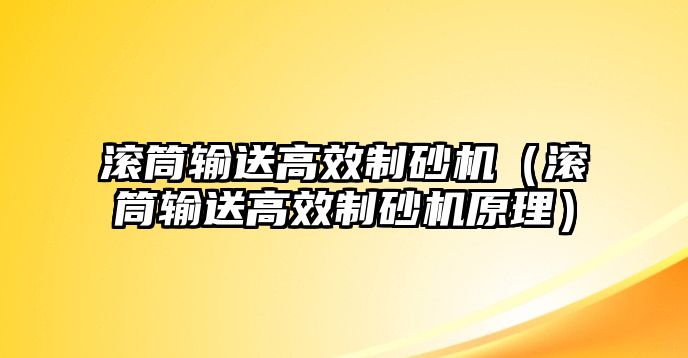 滚筒输送高效制砂机（滚筒输送高效制砂机原理）